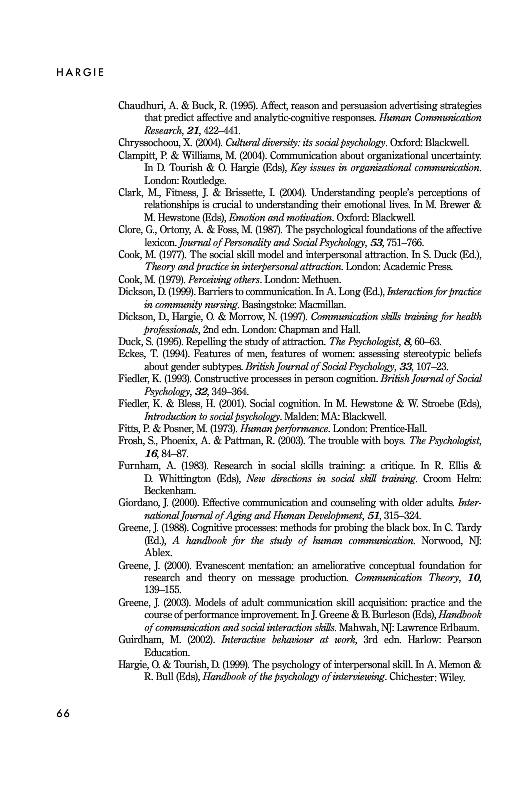 HARGIE

Chaudhuri, A. & Buck, R. (1995). Affect, reason and persuasion advertising strategies that predict affective and analytic-cognitive responses. Human Communication Research, 21, 422–441.

Chryssochoou, X. (2004). Cultural diversity: its social psychology. Oxford: Blackwell.

Clampitt, P. & Williams, M. (2004). Communication about organizational uncertainty. In D. Tourish & O. Hargie (Eds), Key issues in organizational communication. London: Routledge.

Clark, M., Fitness, J. & Brissette, I. (2004). Understanding people's perceptions of relationships is crucial to understanding their emotional lives. In M. Brewer & M. Hewstone (Eds), Emotion and motivation. Oxford: Blackwell.

Clore, G., Ortony, A. & Foss, M. (1987). The psychological foundations of the affective lexicon. Journal of Personality and Social Psychology, 53, 751–766.

Cook, M. (1977). The social skill model and interpersonal attraction. In S. Duck (Ed.), Theory and practice in interpersonal attraction. London: Academic Press.

Cook, M. (1979). Perceiving others. London: Methuen.

Dickson, D. (1999). Barriers to communication. In A. Long (Ed.), Interaction for practice in community nursing. Basingstoke: Macmillan.

Dickson, D., Hargie, O. & Morrow, N. (1997). Communication skills training for health professionals, 2nd edn. London: Chapman and Hall.

Duck, S. (1995). Repelling the study of attraction. The Psychologist, 8, 60–63.

Eckes, T. (1994). Features of men, features of women: assessing stereotypic beliefs about gender subtypes. British Journal of Social Psychology, 33, 107–23.

Fiedler, K. (1993). Constructive processes in person cognition. British Journal of Social Psychology, 32, 349–364.

Fiedler, K. & Bless, H. (2001). Social cognition. In M. Hewstone & W. Stroebe (Eds), Introduction to social psychology. Malden: MA: Blackwell.

Fitts, P. & Posner, M. (1973). Human performance. London: Prentice-Hall.

Frosh, S., Phoenix, A. & Pattman, R. (2003). The trouble with boys. The Psychologist, 16, 84–87.

Furnham, A. (1983). Research in social skills training: a critique. In R. Ellis & D. Whittington (Eds), New directions in social skill training. Croom Helm: Beckenham.

Giordano, J. (2000). Effective communication and counseling with older adults. International Journal of Aging and Human Development, 51, 315–324.

Greene, J. (1988). Cognitive processes: methods for probing the black box. In C. Tardy (Ed.), A handbook for the study of human communication. Norwood, NJ: Ablex.

Greene, J. (2000). Evanescent mentation: an ameliorative conceptual foundation for research and theory on message production. Communication Theory, 10, 139–155.

Greene, J. (2003). Models of adult communication skill acquisition: practice and the course of performance improvement. In J. Greene & B. Burleson (Eds), Handbook of communication and social interaction skills. Mahwah, NJ: Lawrence Erlbaum.

Guirdham, M. (2002). Interactive behaviour at work, 3rd edn. Harlow: Pearson Education.

Hargie, O. & Tourish, D. (1999). The psychology of interpersonal skill. In A. Memon & R. Bull (Eds), Handbook of the psychology of interviewing. Chichester: Wiley.

66